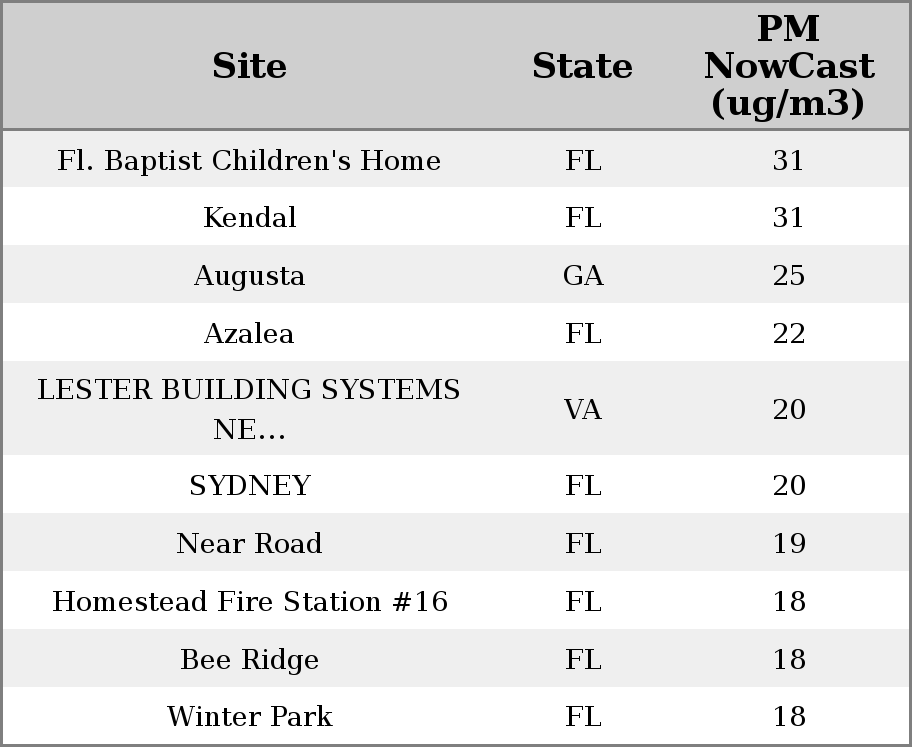 | Site | State | PM NowCast (ug/m3) |
|---|---|---|
| Fl. Baptist Children's Home | FL | 31 |
| Kendal | FL | 31 |
| Augusta | GA | 25 |
| Azalea | FL | 22 |
| LESTER BUILDING SYSTEMS NE... | VA | 20 |
| SYDNEY | FL | 20 |
| Near Road | FL | 19 |
| Homestead Fire Station #16 | FL | 18 |
| Bee Ridge | FL | 18 |
| Winter Park | FL | 18 |